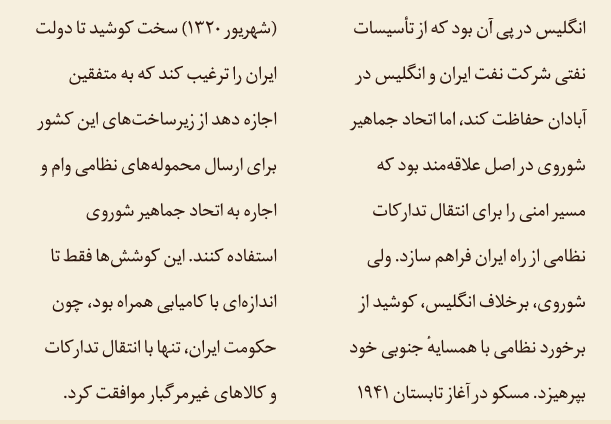 انگلیس در پی آن بود که از تأسیسات نفتی شرکت نفت ایران و انگلیس در آبادان حفاظت کند، اما اتحاد جماهیر شوروی در اصل علاقه‌مند بود که مسیر امنی را برای انتقال تدارکات نظامی از راه ایران فراهم سازد. ولی شوروی، برخلاف انگلیس، کوشید از برخورد نظامی با همسایهٔ جنوبی خود بپرهیزد. مسکو در آغاز تابستان ۱۹۴۱

(شهریور ۱۳۲۰) سخت کوشید تا دولت ایران را ترغیب کند که به متفقین اجازه دهد از زیرساخت‌های این کشور برای ارسال محموله‌های نظامی وام و اجاره به اتحاد جماهیر شوروی استفاده کنند. این کوشش‌ها فقط تا اندازه‌ای با کامیابی همراه بود، چون حکومت ایران، تنها با انتقال تدارکات و کالاهای غیرمرگبار موافقت کرد.